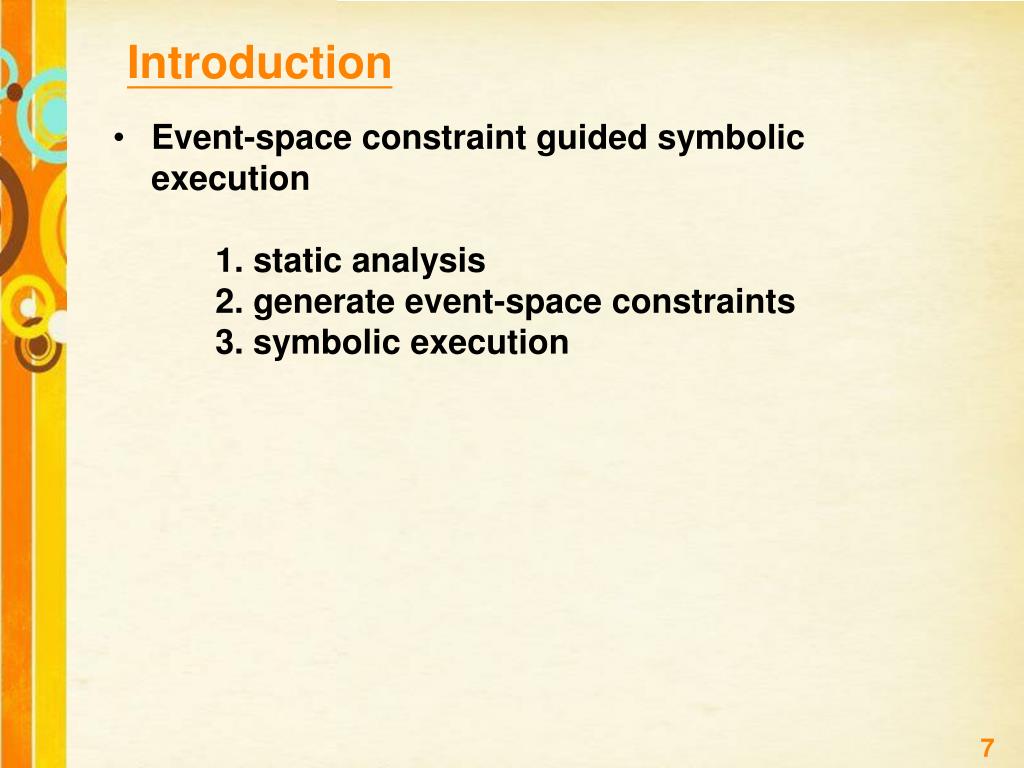 Introduction

• Event-space constraint guided symbolic execution

1. static analysis
2. generate event-space constraints
3. symbolic execution

7